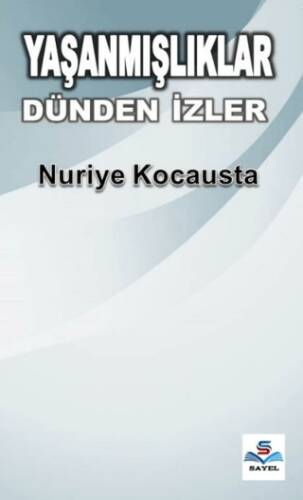 YAŞANMIŞLIKLAR
DÜNDEN İZLER

Nuriye Kocausta

S
SAYEL